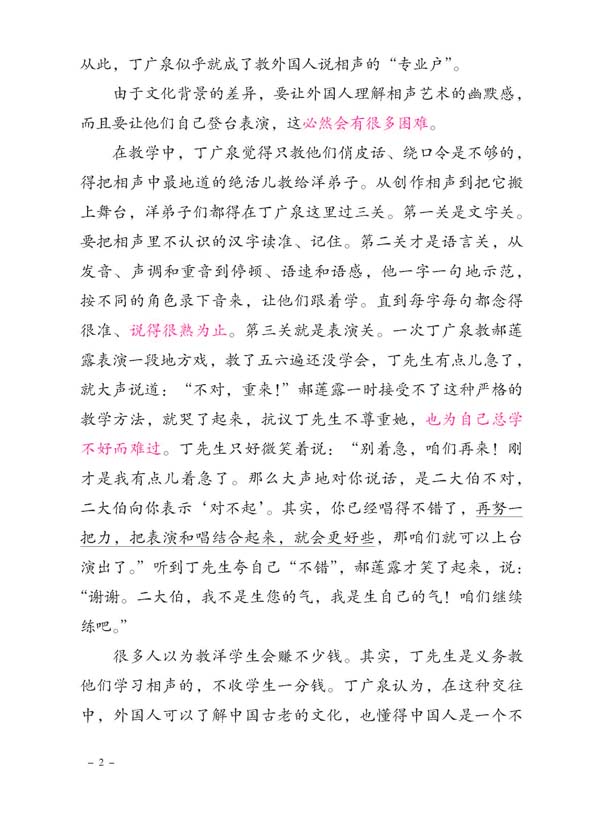 从此，丁广泉似乎就成了教外国人说相声的“专业户”。

由于文化背景的差异，要让外国人理解相声艺术的幽默感，而且要让他们自己登台表演，这必然会有很多困难。

在教学中，丁广泉觉得只教他们俏皮话、绕口令是不够的，得把相声中最地道的绝活儿教给洋弟子。从创作相声到把它搬上舞台，洋弟子们都得在丁广泉这里过三关。第一关是文字关。要把相声里不认识的汉字读准、记住。第二关才是语言关，从发音、声调和重音到停顿、语速和语感，他一字一句地示范，按不同的角色录下音来，让他们跟着学。直到每字每句都念得很准、说得很熟为止。第三关就是表演关。一次丁广泉教郝莲露表演一段地方戏，教了五六遍还没学会，丁先生有点儿急了，就大声说道：“不对，重来！”郝莲露一时接受不了这种严格的教学方法，就哭了起来，抗议丁先生不尊重她，也为自己总学不好而难过。丁先生只好微笑着说：“别着急，咱们再来！刚才是我有点儿着急了。那么大声地对你说话，是二大伯不对，二大伯向你表示‘对不起’。其实，你已经唱得不错了，再努一把力，把表演和唱结合起来，就会更好些，那咱们就可以上台演出了。”听到丁先生夸自己“不错”，郝莲露才笑了起来，说：“谢谢。二大伯，我不是生您的气，我是生自己的气！咱们继续练吧。”

很多人以为教洋学生会赚不少钱。其实，丁先生是义务教他们学习相声的，不收学生一分钱。丁广泉认为，在这种交往中，外国人可以了解中国古老的文化，也懂得中国人是一个不

– 2 –